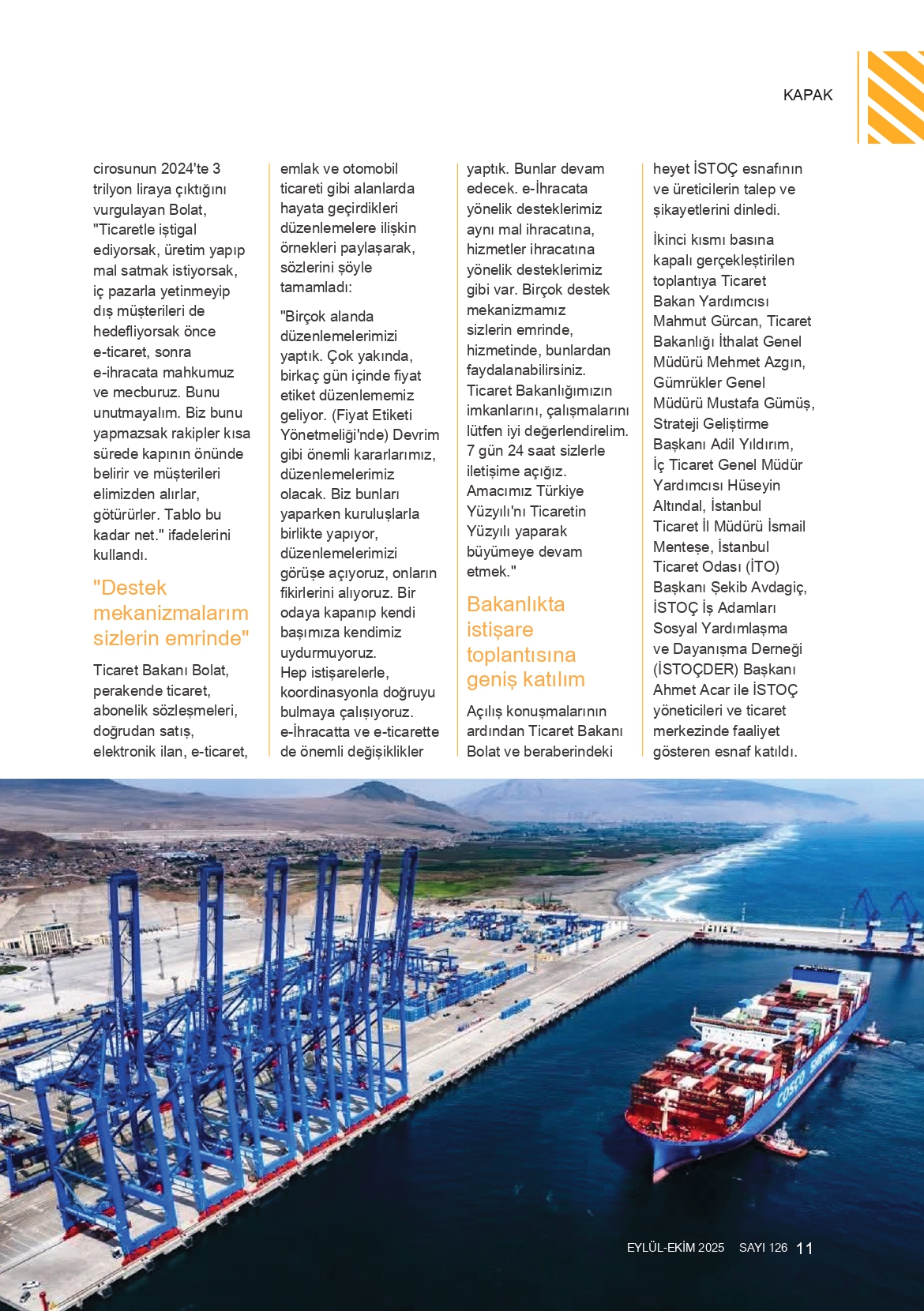 KAPAK

cirosunun 2024'te 3 trilyon liraya çıktığını vurgulayan Bolat, "Ticaretle iştigal ediyorsak, üretim yapıp mal satmak istiyorsak, iç pazarla yetinmeyip dış müşterileri de hedefliyorsak önce e-ticaret, sonra e-ihracata mahkumuz ve mecburuz. Bunu unutmayalım. Biz bunu yapmazsak rakipler kısa sürede kapının önünde belirir ve müşterileri elimizden alırlar, götürürler. Tablo bu kadar net." ifadelerini kullandı.

"Destek mekanizmalarım sizlerin emrinde"

Ticaret Bakanı Bolat, perakende ticaret, abonelik sözleşmeleri, doğrudan satış, elektronik ilan, e-ticaret, emlak ve otomobil ticareti gibi alanlarda hayata geçirdikleri düzenlemelere ilişkin örnekleri paylaşarak, sözlerini şöyle tamamladı:

"Birçok alanda düzenlemelerimizi yaptık. Çok yakında, birkaç gün içinde fiyat etiket düzenlememiz geliyor. (Fiyat Etiketi Yönetmeliği'nde) Devrim gibi önemli kararlarımız, düzenlemelerimiz olacak. Biz bunları yaparken kuruluşlarla birlikte yapıyor, düzenlemelerimizi görüşe açıyoruz, onların fikirlerini alıyoruz. Bir odaya kapanıp kendi başımıza kendimiz uydurmuyoruz. Hep istişarelerle, koordinasyonla doğruyu bulmaya çalışıyoruz. e-İhracatta ve e-ticarette de önemli değişiklikler yaptık. Bunlar devam edecek. e-İhracata yönelik desteklerimiz aynı mal ihracatına, hizmetler ihracatına yönelik desteklerimiz gibi var. Birçok destek mekanizmamız sizlerin emrinde, hizmetinde, bunlardan faydalanabilirsiniz. Ticaret Bakanlığımızın imkanlarını, çalışmalarını lütfen iyi değerlendirelim. 7 gün 24 saat sizlerle iletişime açığız. Amacımız Türkiye Yüzyılı'nı Ticaretin Yüzyılı yaparak büyümeye devam etmek."

Bakanlıkta istişare toplantısına geniş katılım

Açılış konuşmalarının ardından Ticaret Bakanı Bolat ve beraberindeki heyet İSTOÇ esnafının ve üreticilerin talep ve şikayetlerini dinledi.

İkinci kısmı basına kapalı gerçekleştirilen toplantıya Ticaret Bakan Yardımcısı Mahmut Gürcan, Ticaret Bakanlığı İthalat Genel Müdürü Mehmet Azgın, Gümrükler Genel Müdürü Mustafa Gümüş, Strateji Geliştirme Başkanı Adil Yıldırım, İç Ticaret Genel Müdür Yardımcısı Hüseyin Altındal, İstanbul Ticaret İl Müdürü İsmail Menteşe, İstanbul Ticaret Odası (İTO) Başkanı Şekib Avdagiç, İSTOÇ İş Adamları Sosyal Yardımlaşma ve Dayanışma Derneği (İSTOÇDER) Başkanı Ahmet Acar ile İSTOÇ yöneticileri ve ticaret merkezinde faaliyet gösteren esnaf katıldı.

COSCO SHIPPING

EYLÜL-EKİM 2025 SAYI 126 11